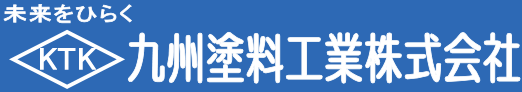 未来をひらく

KTK 九州塗料工業株式会社